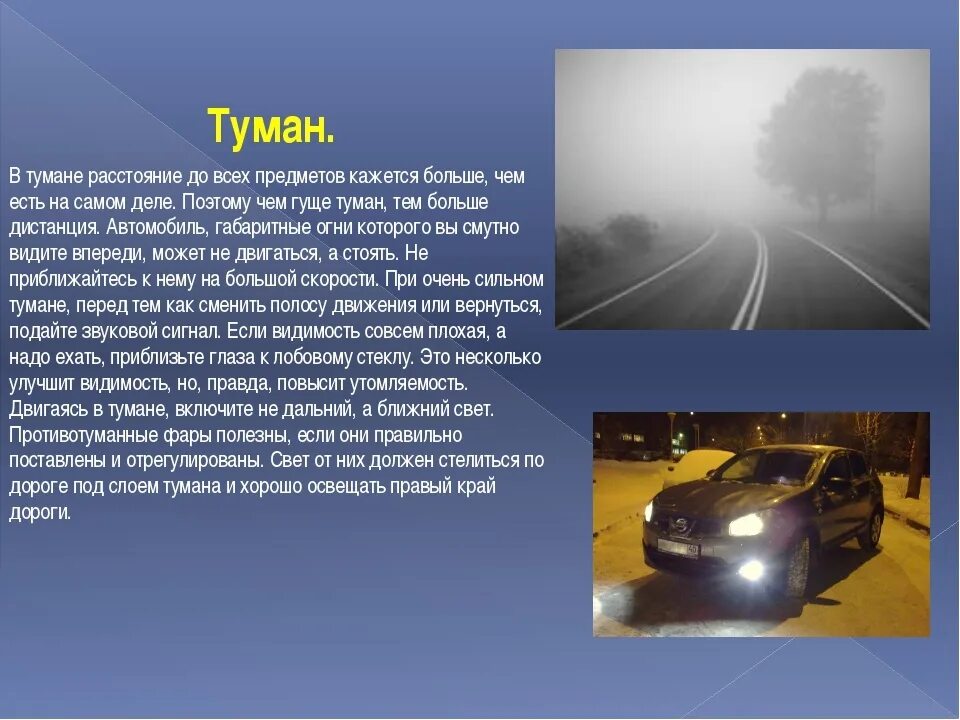 Туман.

В тумане расстояние до всех предметов кажется больше, чем есть на самом деле. Поэтому чем гуще туман, тем больше дистанция. Автомобиль, габаритные огни которого вы смутно видите впереди, может не двигаться, а стоять. Не приближайтесь к нему на большой скорости. При очень сильном тумане, перед тем как сменить полосу движения или вернуться, подайте звуковой сигнал. Если видимость совсем плохая, а надо ехать, приблизьте глаза к лобовому стеклу. Это несколько улучшит видимость, но, правда, повысит утомляемость. Двигаясь в тумане, включите не дальний, а ближний свет. Противотуманные фары полезны, если они правильно поставлены и отрегулированы. Свет от них должен стелиться по дороге под слоем тумана и хорошо освещать правый край дороги.